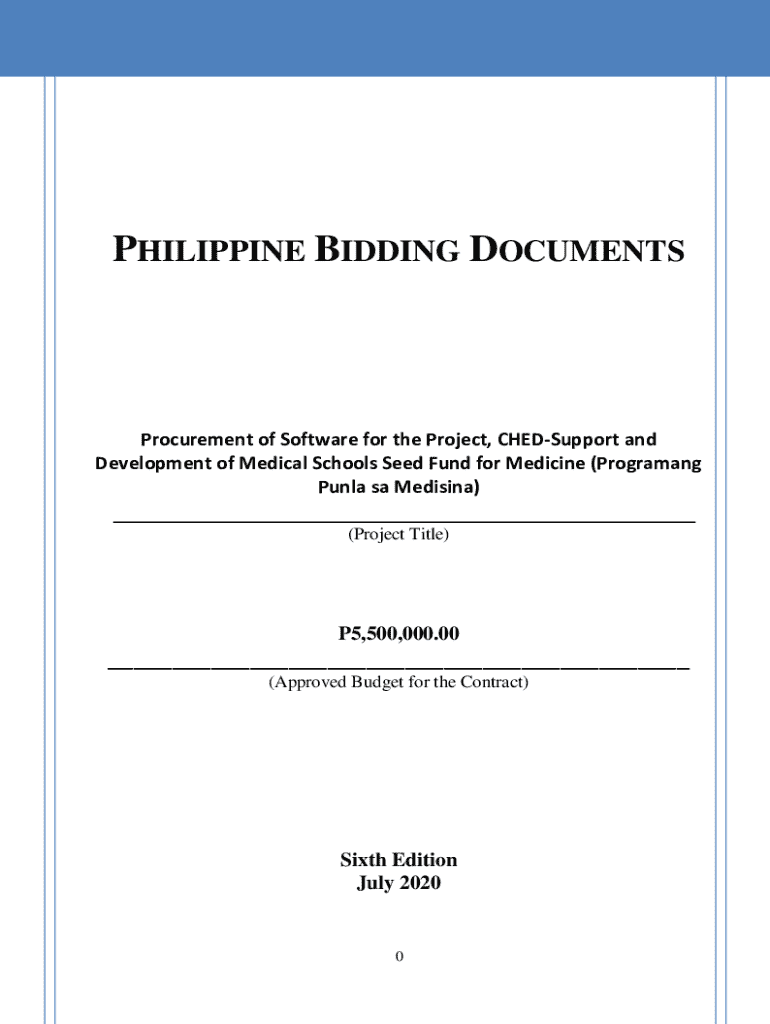 PHILIPPINE BIDDING DOCUMENTS

Procurement of Software for the Project, CHED-Support and Development of Medical Schools Seed Fund for Medicine (Programang Punla sa Medisina)

(Project Title)

P5,500,000.00

(Approved Budget for the Contract)

Sixth Edition
July 2020

0